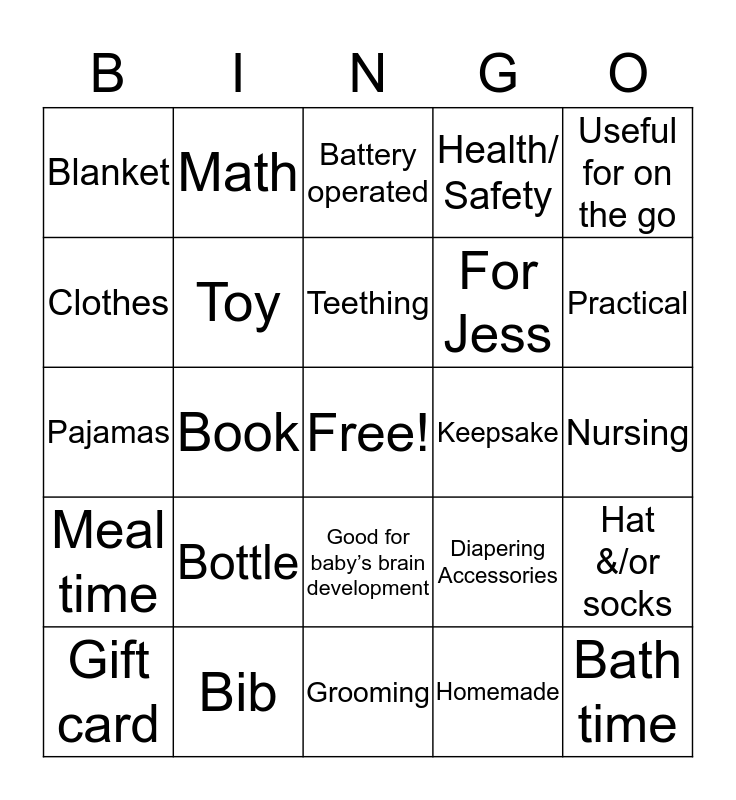 | B | I | N | G | O |
|---|---|---|---|---|
| Blanket | Math | Battery operated | Health/ Safety | Useful for on the go |
| Clothes | Toy | Teething | For Jess | Practical |
| Pajamas | Book | Free! | Keepsake | Nursing |
| Meal time | Bottle | Good for baby's brain development | Diapering Accessories | Hat &/or socks |
| Gift card | Bib | Grooming | Homemade | Bath time |